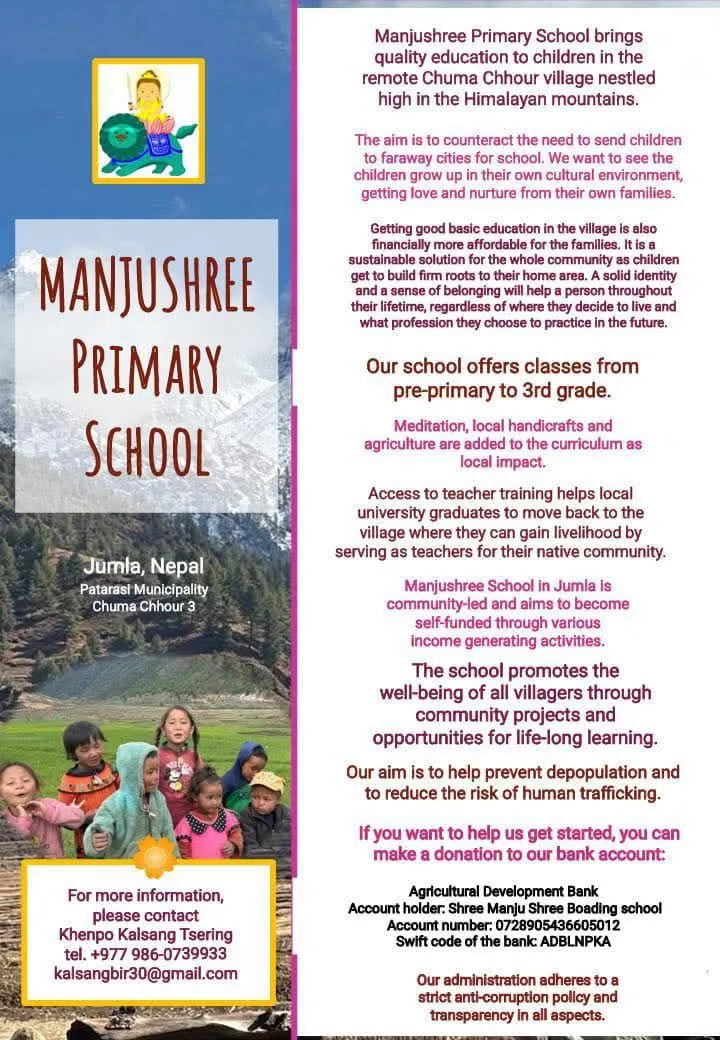 MANJUSHREE PRIMARY SCHOOL

Jumla, Nepal
Patarasi Municipality
Chuma Chhour 3

For more information, please contact
Khenpo Kalsang Tsering
tel. +977 986-0739933
kalsangbir30@gmail.com

Manjushree Primary School brings quality education to children in the remote Chuma Chhour village nestled high in the Himalayan mountains.

The aim is to counteract the need to send children to faraway cities for school. We want to see the children grow up in their own cultural environment, getting love and nurture from their own families.

Getting good basic education in the village is also financially more affordable for the families. It is a sustainable solution for the whole community as children get to build firm roots to their home area. A solid identity and a sense of belonging will help a person throughout their lifetime, regardless of where they decide to live and what profession they choose to practice in the future.

Our school offers classes from pre-primary to 3rd grade.

Meditation, local handicrafts and agriculture are added to the curriculum as local impact.

Access to teacher training helps local university graduates to move back to the village where they can gain livelihood by serving as teachers for their native community.

Manjushree School in Jumla is community-led and aims to become self-funded through various income generating activities.

The school promotes the well-being of all villagers through community projects and opportunities for life-long learning.

Our aim is to help prevent depopulation and to reduce the risk of human trafficking.

If you want to help us get started, you can make a donation to our bank account:

Agricultural Development Bank
Account holder: Shree Manju Shree Boading school
Account number: 0728905436605012
Swift code of the bank: ADBLNPKA

Our administration adheres to a strict anti-corruption policy and transparency in all aspects.